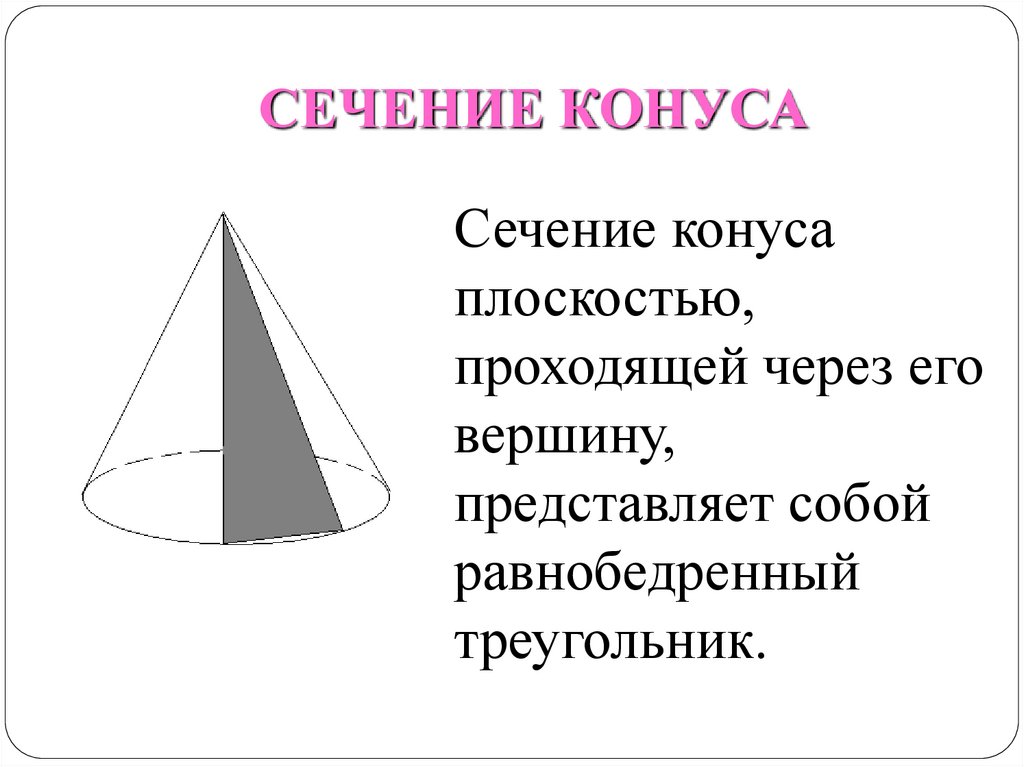 СЕЧЕНИЕ КОНУСА

Сечение конуса плоскостью, проходящей через его вершину, представляет собой равнобедренный треугольник.